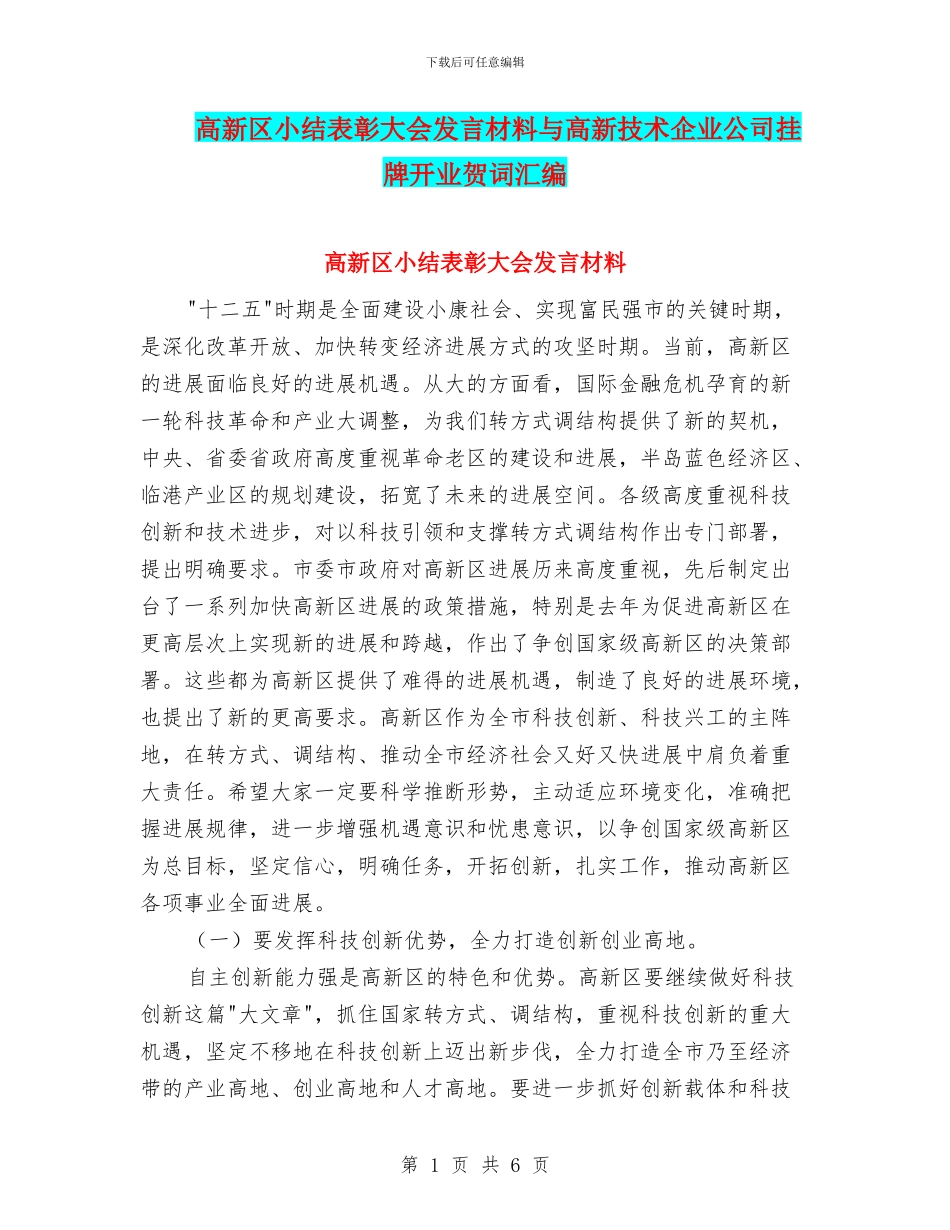 下载后可任意编辑

高新区小结表彰大会发言材料与高新技术企业公司挂牌开业贺词汇编

高新区小结表彰大会发言材料

"十二五"时期是全面建设小康社会、实现富民强市的关键时期，是深化改革开放、加快转变经济进展方式的攻坚时期。当前，高新区的进展面临良好的进展机遇。从大的方面看，国际金融危机孕育的新一轮科技革命和产业大调整，为我们转方式调结构提供了新的契机，中央、省委省政府高度重视革命老区的建设和进展，半岛蓝色经济区、临港产业区的规划建设，拓宽了未来的进展空间。各级高度重视科技创新和技术进步，对以科技引领和支撑转方式调结构作出专门部署，提出明确要求。市委市政府对高新区进展历来高度重视，先后制定出台了一系列加快高新区进展的政策措施，特别是去年为促进高新区在更高层次上实现新的进展和跨越，作出了争创国家级高新区的决策部署。这些都为高新区提供了难得的进展机遇，制造了良好的进展环境，也提出了新的更高要求。高新区作为全市科技创新、科技兴工的主阵地，在转方式、调结构、推动全市经济社会又好又快进展中肩负着重大责任。希望大家一定要科学推断形势，主动适应环境变化，准确把握进展规律，进一步增强机遇意识和忧患意识，以争创国家级高新区为总目标，坚定信心，明确任务，开拓创新，扎实工作，推动高新区各项事业全面进展。

（一）要发挥科技创新优势，全力打造创新创业高地。

自主创新能力强是高新区的特色和优势。高新区要继续做好科技创新这篇"大文章"，抓住国家转方式、调结构，重视科技创新的重大机遇，坚定不移地在科技创新上迈出新步伐，全力打造全市乃至经济带的产业高地、创业高地和人才高地。要进一步抓好创新载体和科技

第 1 页 共 6 页